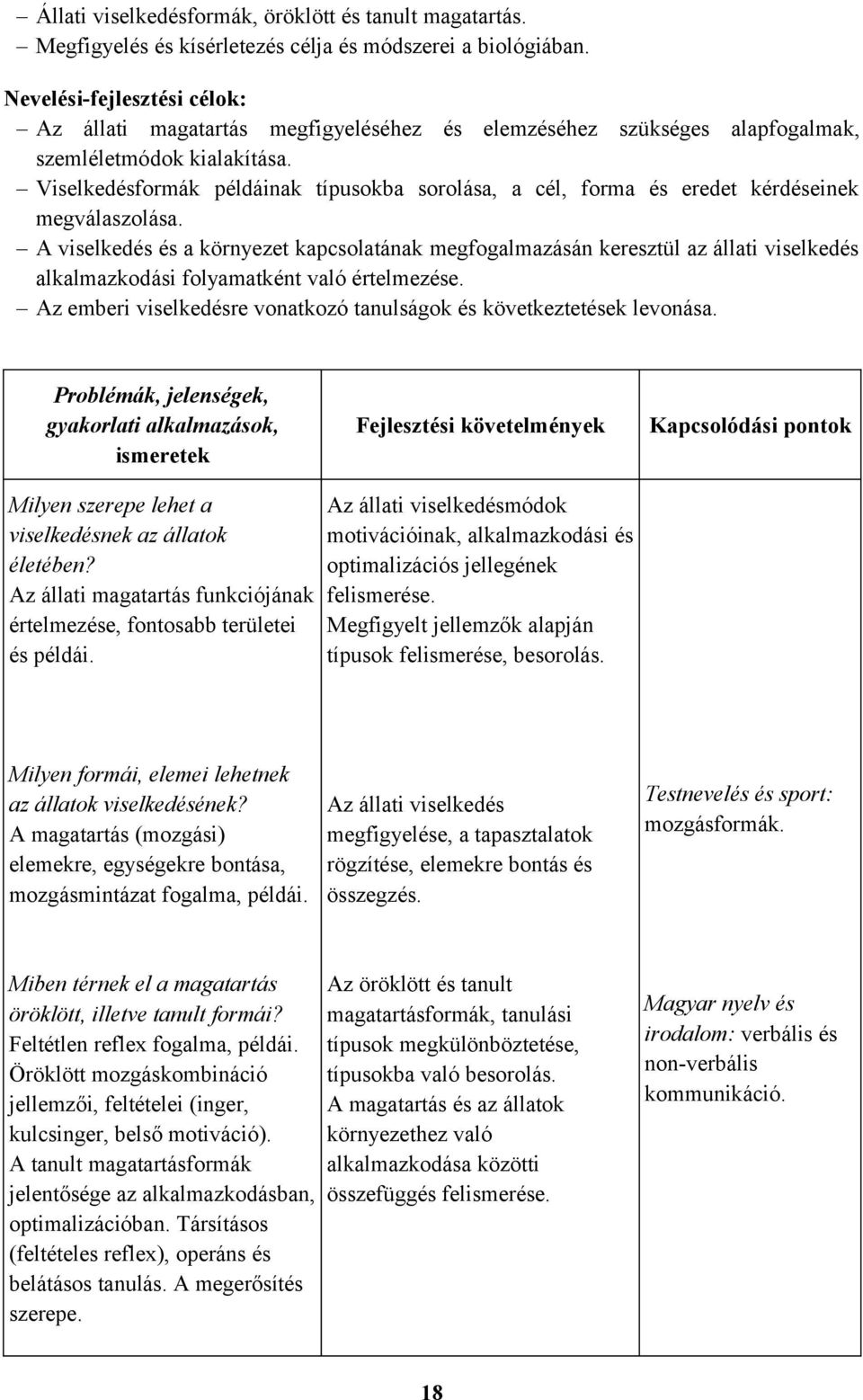 – Állati viselkedésformák, öröklött és tanult magatartás.
– Megfigyelés és kísérletezés célja és módszerei a biológiában.

Nevelési-fejlesztési célok:
– Az állati magatartás megfigyeléséhez és elemzéséhez szükséges alapfogalmak, szemléletmódok kialakítása.
– Viselkedésformák példáinak típusokba sorolása, a cél, forma és eredet kérdéseinek megválaszolása.
– A viselkedés és a környezet kapcsolatának megfogalmazásán keresztül az állati viselkedés alkalmazkodási folyamatként való értelmezése.
– Az emberi viselkedésre vonatkozó tanulságok és következtetések levonása.

| Problémák, jelenségek, gyakorlati alkalmazások, ismeretek | Fejlesztési követelmények | Kapcsolódási pontok |
|---|---|---|
| Milyen szerepe lehet a viselkedésnek az állatok életében? Az állati magatartás funkciójának értelmezése, fontosabb területei és példái. | Az állati viselkedésmódok motivációinak, alkalmazkodási és optimalizációs jellegének felismerése. Megfigyelt jellemzők alapján típusok felismerése, besorolás. | |
| Milyen formái, elemei lehetnek az állatok viselkedésének? A magatartás (mozgási) elemekre, egységekre bontása, mozgásmintázat fogalma, példái. | Az állati viselkedés megfigyelése, a tapasztalatok rögzítése, elemekre bontás és összegzés. | Testnevelés és sport: mozgásformák. |
| Miben térnek el a magatartás öröklött, illetve tanult formái? Feltétlen reflex fogalma, példái. Öröklött mozgáskombináció jellemzői, feltételei (inger, kulcsinger, belső motiváció). A tanult magatartásformák jelentősége az alkalmazkodásban, optimalizációban. Társításos (feltételes reflex), operáns és belátásos tanulás. A megerősítés szerepe. | Az öröklött és tanult magatartásformák, tanulási típusok megkülönböztetése, típusokba való besorolás. A magatartás és az állatok környezethez való alkalmazkodása közötti összefüggés felismerése. | Magyar nyelv és irodalom: verbális és non-verbális kommunikáció. |

18